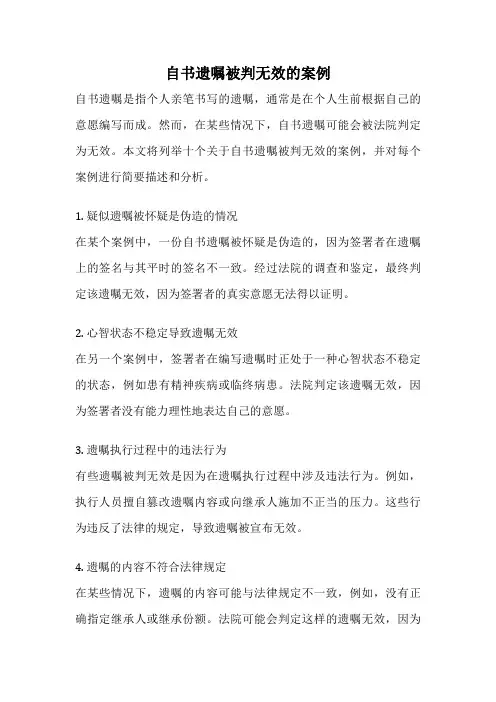 自书遗嘱被判无效的案例

自书遗嘱是指个人亲笔书写的遗嘱，通常是在个人生前根据自己的意愿编写而成。然而，在某些情况下，自书遗嘱可能会被法院判定为无效。本文将列举十个关于自书遗嘱被判无效的案例，并对每个案例进行简要描述和分析。

1. 疑似遗嘱被怀疑是伪造的情况

在某个案例中，一份自书遗嘱被怀疑是伪造的，因为签署者在遗嘱上的签名与其平时的签名不一致。经过法院的调查和鉴定，最终判定该遗嘱无效，因为签署者的真实意愿无法得以证明。

2. 心智状态不稳定导致遗嘱无效

在另一个案例中，签署者在编写遗嘱时正处于一种心智状态不稳定的状态，例如患有精神疾病或临终病患。法院判定该遗嘱无效，因为签署者没有能力理性地表达自己的意愿。

3. 遗嘱执行过程中的违法行为

有些遗嘱被判无效是因为在遗嘱执行过程中涉及违法行为。例如，执行人员擅自篡改遗嘱内容或向继承人施加不正当的压力。这些行为违反了法律的规定，导致遗嘱被宣布无效。

4. 遗嘱的内容不符合法律规定

在某些情况下，遗嘱的内容可能与法律规定不一致，例如，没有正确指定继承人或继承份额。法院可能会判定这样的遗嘱无效，因为